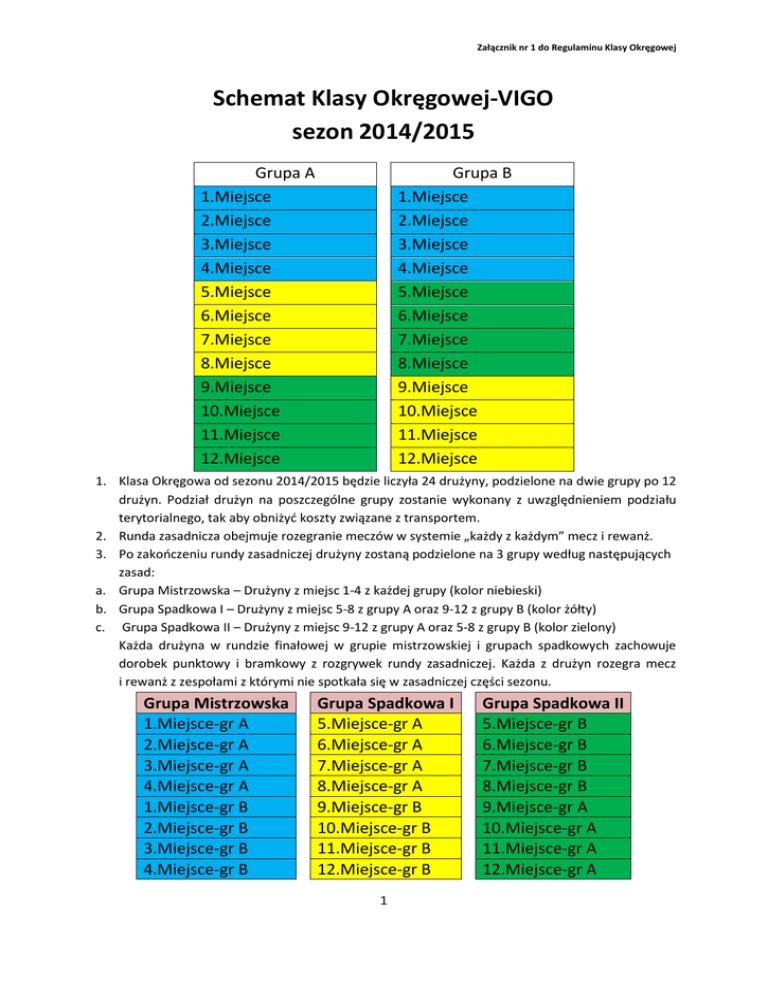 Załącznik nr 1 do Regulaminu Klasy Okręgowej

Schemat Klasy Okręgowej-VIGO
sezon 2014/2015

| Grupa A |
|---|
| 1.Miejsce |
| 2.Miejsce |
| 3.Miejsce |
| 4.Miejsce |
| 5.Miejsce |
| 6.Miejsce |
| 7.Miejsce |
| 8.Miejsce |
| 9.Miejsce |
| 10.Miejsce |
| 11.Miejsce |
| 12.Miejsce |

| Grupa B |
|---|
| 1.Miejsce |
| 2.Miejsce |
| 3.Miejsce |
| 4.Miejsce |
| 5.Miejsce |
| 6.Miejsce |
| 7.Miejsce |
| 8.Miejsce |
| 9.Miejsce |
| 10.Miejsce |
| 11.Miejsce |
| 12.Miejsce |

1. Klasa Okręgowa od sezonu 2014/2015 będzie liczyła 24 drużyny, podzielone na dwie grupy po 12 drużyn. Podział drużyn na poszczególne grupy zostanie wykonany z uwzględnieniem podziału terytorialnego, tak aby obniżyć koszty związane z transportem.
2. Runda zasadnicza obejmuje rozegranie meczów w systemie „każdy z każdym" mecz i rewanż.
3. Po zakończeniu rundy zasadniczej drużyny zostaną podzielone na 3 grupy według następujących zasad:
a. Grupa Mistrzowska – Drużyny z miejsc 1-4 z każdej grupy (kolor niebieski)
b. Grupa Spadkowa I – Drużyny z miejsc 5-8 z grupy A oraz 9-12 z grupy B (kolor żółty)
c. Grupa Spadkowa II – Drużyny z miejsc 9-12 z grupy A oraz 5-8 z grupy B (kolor zielony)
Każda drużyna w rundzie finałowej w grupie mistrzowskiej i grupach spadkowych zachowuje dorobek punktowy i bramkowy z rozgrywek rundy zasadniczej. Każda z drużyn rozegra mecz i rewanż z zespołami z którymi nie spotkała się w zasadniczej części sezonu.

| Grupa Mistrzowska |
|---|
| 1.Miejsce-gr A |
| 2.Miejsce-gr A |
| 3.Miejsce-gr A |
| 4.Miejsce-gr A |
| 1.Miejsce-gr B |
| 2.Miejsce-gr B |
| 3.Miejsce-gr B |
| 4.Miejsce-gr B |

| Grupa Spadkowa I |
|---|
| 5.Miejsce-gr A |
| 6.Miejsce-gr A |
| 7.Miejsce-gr A |
| 8.Miejsce-gr A |
| 9.Miejsce-gr B |
| 10.Miejsce-gr B |
| 11.Miejsce-gr B |
| 12.Miejsce-gr B |

| Grupa Spadkowa II |
|---|
| 5.Miejsce-gr B |
| 6.Miejsce-gr B |
| 7.Miejsce-gr B |
| 8.Miejsce-gr B |
| 9.Miejsce-gr A |
| 10.Miejsce-gr A |
| 11.Miejsce-gr A |
| 12.Miejsce-gr A |

1